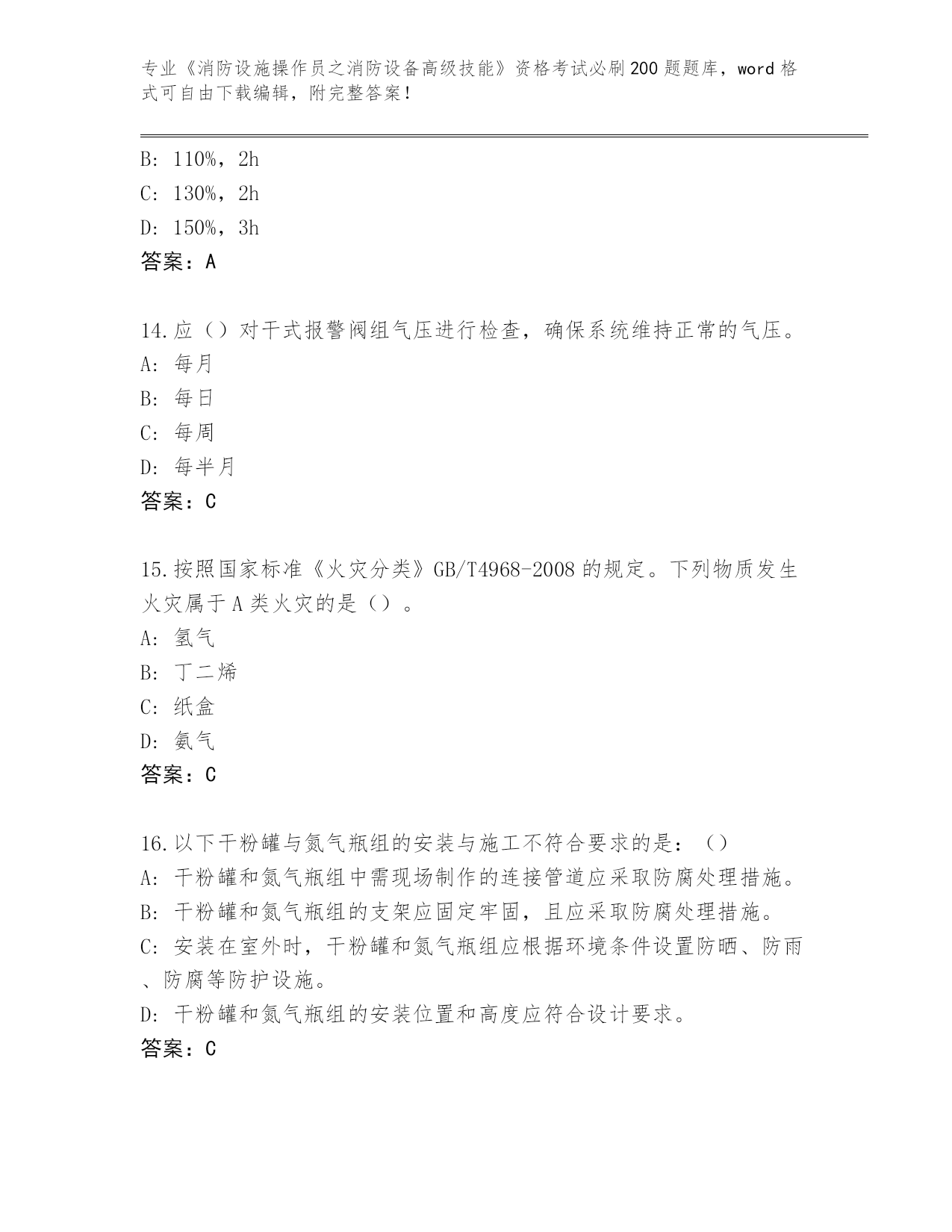 专业《消防设施操作员之消防设备高级技能》资格考试必刷200题题库，word格式可自由下载编辑，附完整答案！

B: 110%，2h
C: 130%，2h
D: 150%，3h
答案：A

14.应（）对干式报警阀组气压进行检查，确保系统维持正常的气压。
A: 每月
B: 每日
C: 每周
D: 每半月
答案：C

15.按照国家标准《火灾分类》GB/T4968-2008的规定。下列物质发生火灾属于A类火灾的是（）。
A: 氢气
B: 丁二烯
C: 纸盒
D: 氨气
答案：C

16.以下干粉罐与氮气瓶组的安装与施工不符合要求的是：（）
A: 干粉罐和氮气瓶组中需现场制作的连接管道应采取防腐处理措施。
B: 干粉罐和氮气瓶组的支架应固定牢固，且应采取防腐处理措施。
C: 安装在室外时，干粉罐和氮气瓶组应根据环境条件设置防晒、防雨、防腐等防护设施。
D: 干粉罐和氮气瓶组的安装位置和高度应符合设计要求。
答案：C